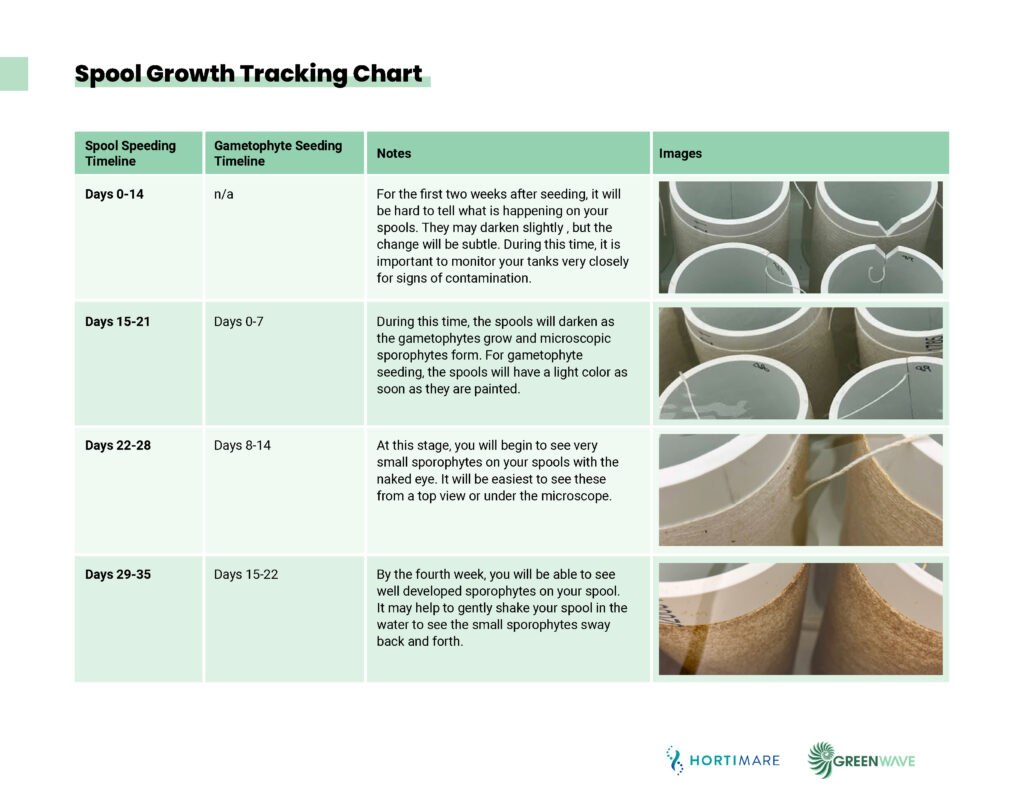 Spool Growth Tracking Chart

| Spool Speeding Timeline | Gametophyte Seeding Timeline | Notes | Images |
|---|---|---|---|
| Days 0-14 | n/a | For the first two weeks after seeding, it will be hard to tell what is happening on your spools. They may darken slightly , but the change will be subtle. During this time, it is important to monitor your tanks very closely for signs of contamination. | |
| Days 15-21 | Days 0-7 | During this time, the spools will darken as the gametophytes grow and microscopic sporophytes form. For gametophyte seeding, the spools will have a light color as soon as they are painted. | |
| Days 22-28 | Days 8-14 | At this stage, you will begin to see very small sporophytes on your spools with the naked eye. It will be easiest to see these from a top view or under the microscope. | |
| Days 29-35 | Days 15-22 | By the fourth week, you will be able to see well developed sporophytes on your spool. It may help to gently shake your spool in the water to see the small sporophytes sway back and forth. | |

HORTIMARE GREENWAVE